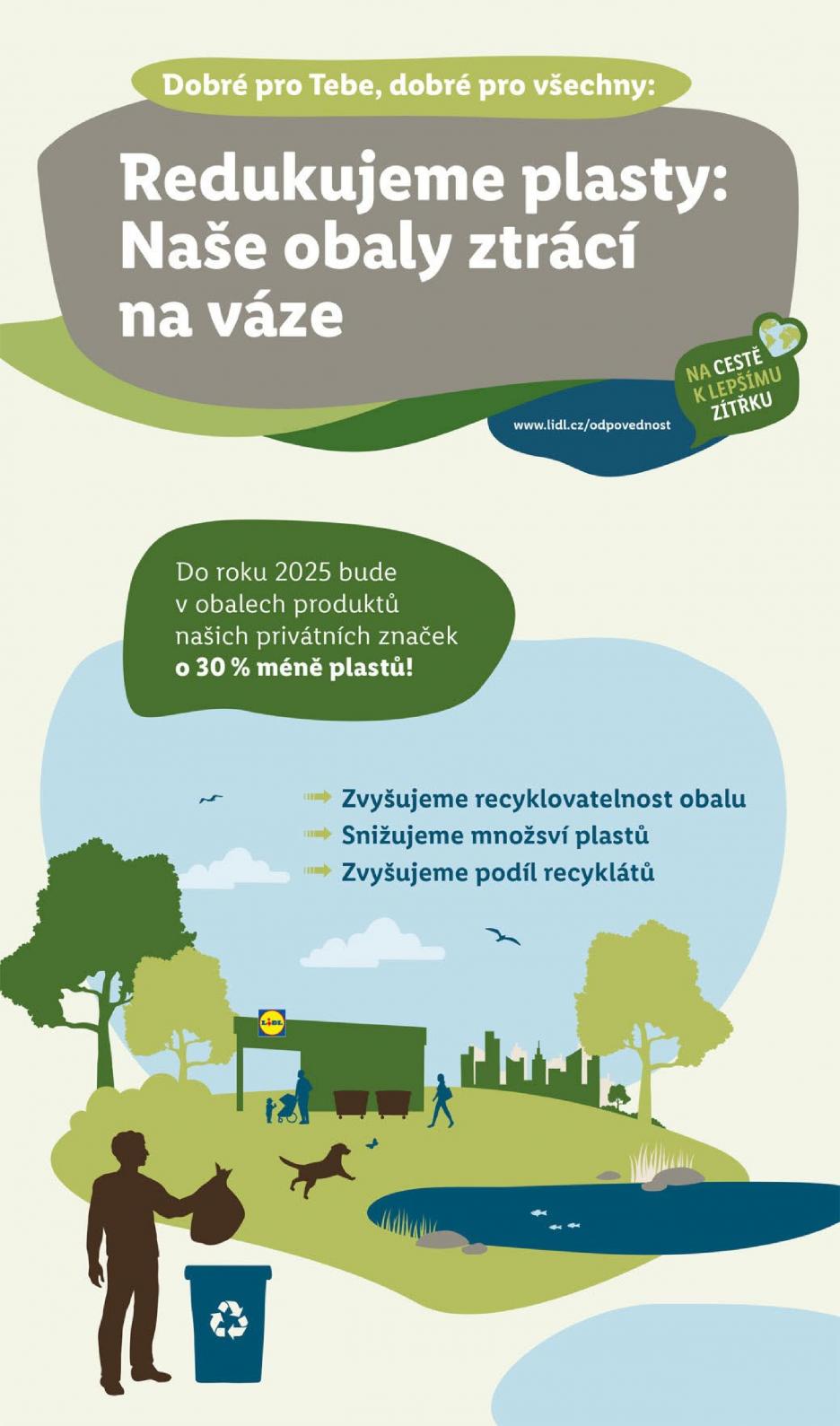 Dobré pro Tebe, dobré pro všechny:

Redukujeme plasty: Naše obaly ztrácí na váze

NA CESTĚ K LEPŠÍMU ZÍTŘKU

www.lidl.cz/odpovednost

Do roku 2025 bude v obalech produktů našich privátních značek **o 30 % méně plastů!**

Zvyšujeme recyklovatelnost obalu
Snižujeme množsví plastů
Zvyšujeme podíl recyklátů

LIDL